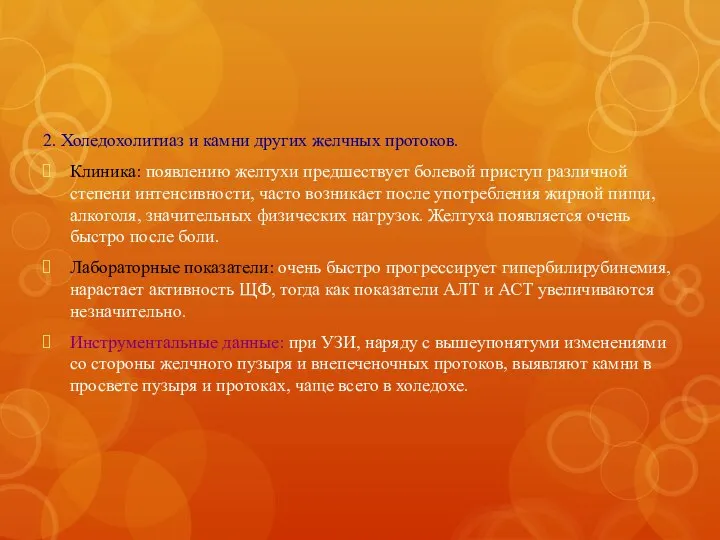 2. Холедохолитиаз и камни других желчных протоков.

Клиника: появлению желтухи предшествует болевой приступ различной степени интенсивности, часто возникает после употребления жирной пищи, алкоголя, значительных физических нагрузок. Желтуха появляется очень быстро после боли.

Лабораторные показатели: очень быстро прогрессирует гипербилирубинемия, нарастает активность ЩФ, тогда как показатели АЛТ и АСТ увеличиваются незначительно.

Инструментальные данные: при УЗИ, наряду с вышеупонятуми изменениями со стороны желчного пузыря и внепеченочных протоков, выявляют камни в просвете пузыря и протоках, чаще всего в холедохе.